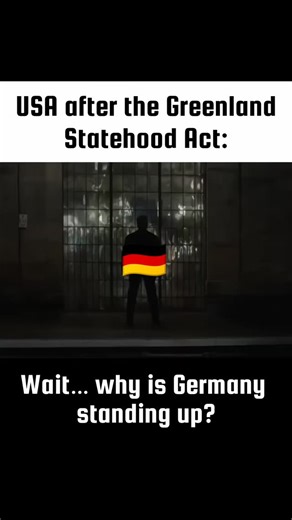 USA after the Greenland Statehood Act:

Wait... why is Germany standing up?